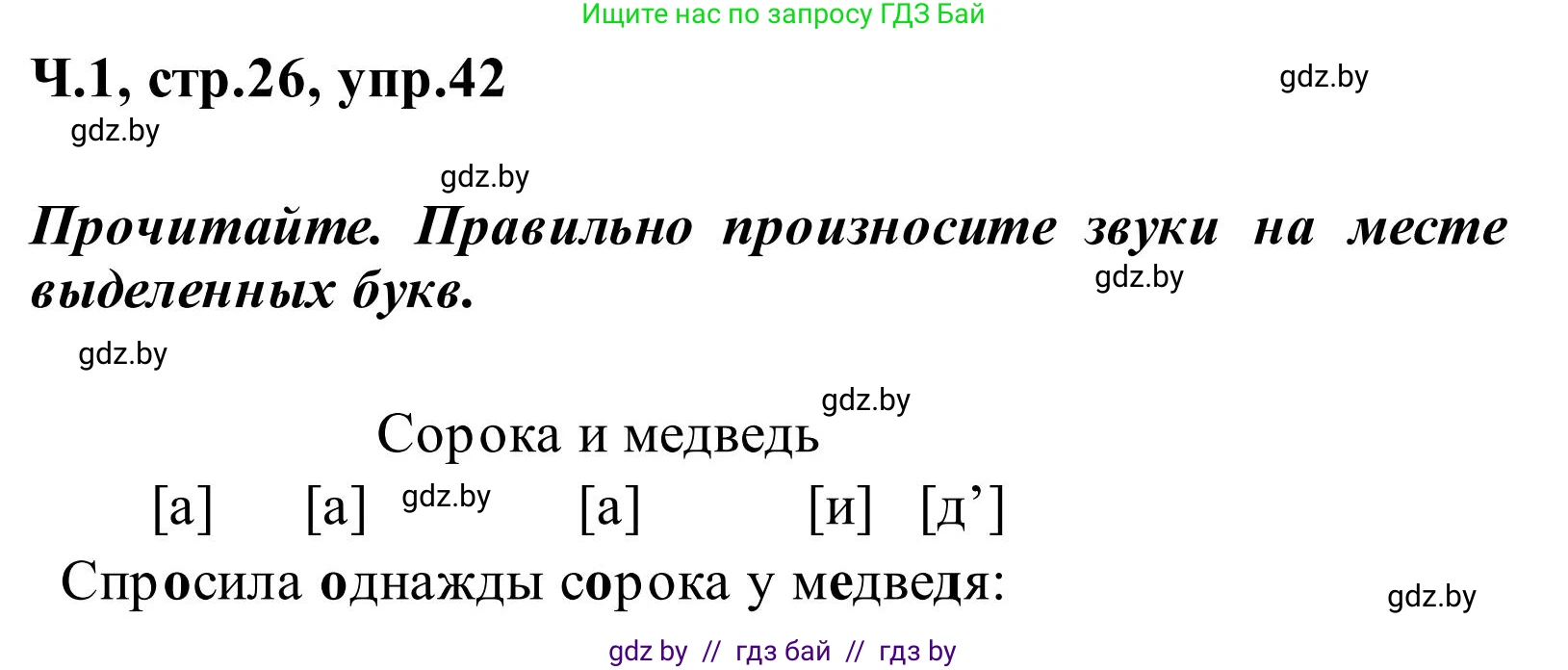 Ищите нас по запросу ГДЗ Бай

Ч.1, стр.26, упр.42

gdz.by

gdz.by

gdz.by

Прочитайте. Правильно произносите звуки на месте выделенных букв.

gdz.by

gdz.by

gdz.by

Сорока и медведь

[а] [а] gdz.by [а] [и] [д’]

Спросила однажды сорока у медведя:

gdz.by

gdz by // гдз бай // гдз by